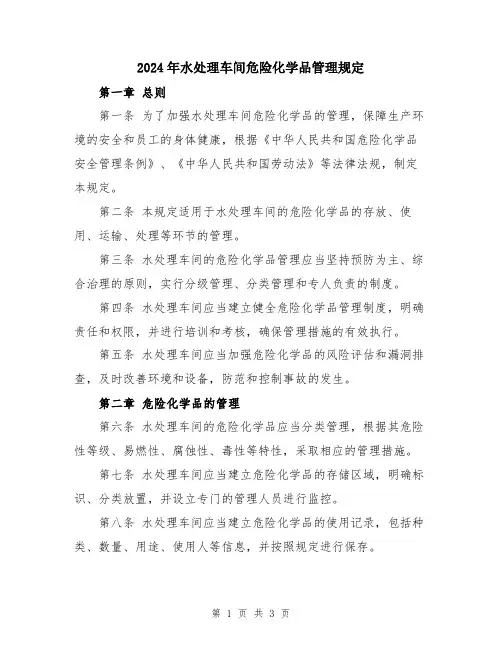 2024年水处理车间危险化学品管理规定

第一章 总则

第一条 为了加强水处理车间危险化学品的管理，保障生产环境的安全和员工的身体健康，根据《中华人民共和国危险化学品安全管理条例》、《中华人民共和国劳动法》等法律法规，制定本规定。

第二条 本规定适用于水处理车间的危险化学品的存放、使用、运输、处理等环节的管理。

第三条 水处理车间的危险化学品管理应当坚持预防为主、综合治理的原则，实行分级管理、分类管理和专人负责的制度。

第四条 水处理车间应当建立健全危险化学品管理制度，明确责任和权限，并进行培训和考核，确保管理措施的有效执行。

第五条 水处理车间应当加强危险化学品的风险评估和漏洞排查，及时改善环境和设备，防范和控制事故的发生。

第二章 危险化学品的管理

第六条 水处理车间的危险化学品应当分类管理，根据其危险性等级、易燃性、腐蚀性、毒性等特性，采取相应的管理措施。

第七条 水处理车间应当建立危险化学品的存储区域，明确标识、分类放置，并设立专门的管理人员进行监控。

第八条 水处理车间应当建立危险化学品的使用记录，包括种类、数量、用途、使用人等信息，并按照规定进行保存。

第 1 页 共 3 页